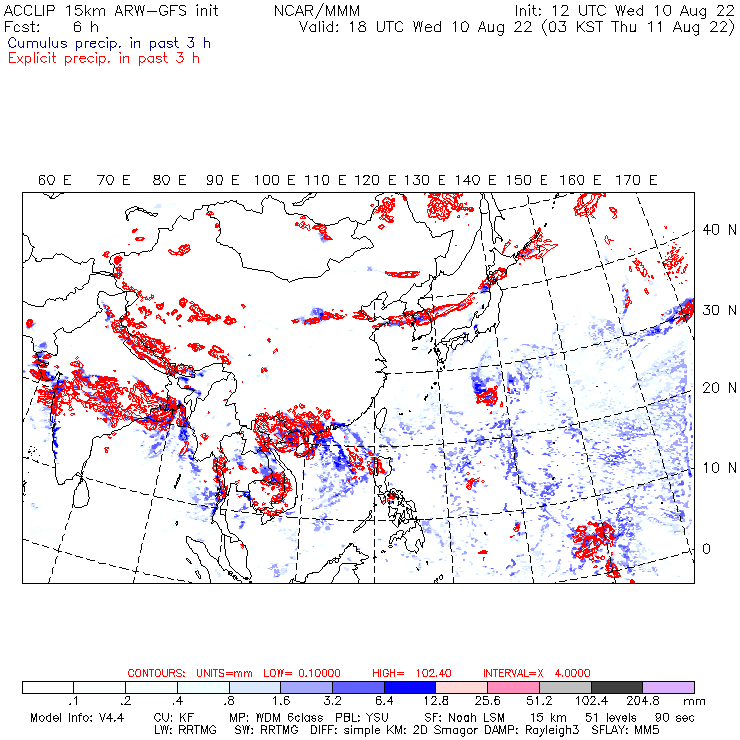 ACCLIP 15km ARW-GFS init NCAR/MMM Init: 12 UTC Wed 10 Aug 22
Fcst: 6 h Valid: 18 UTC Wed 10 Aug 22 (03 KST Thu 11 Aug 22)
Cumulus precip. in past 3 h
Explicit precip. in past 3 h

60 E 70 E 80 E 90 E 100 E 110 E 120 E 130 E 140 E 150 E 160 E 170 E

40 N
30 N
20 N
10 N
0

CONTOURS: UNITS=mm LOW= 0.10000 HIGH= 102.40 INTERVAL=X 4.0000

.1 .2 .4 .8 1.6 3.2 6.4 12.8 25.6 51.2 102.4 204.8 mm

Model Info: V4.4 CU: KF MP: WDM 6class PBL: YSU SF: Noah LSM 15 km 51 levels 90 sec
LW: RRTMG SW: RRTMG DIFF: simple KM: 2D Smagor DAMP: Rayleigh3 SFLAY: MM5